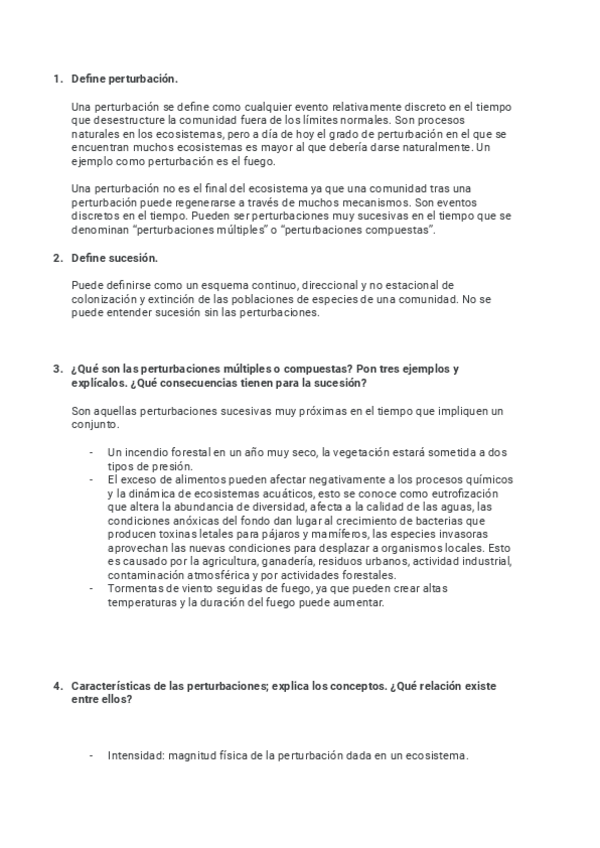 1. Define perturbación.

Una perturbación se define como cualquier evento relativamente discreto en el tiempo que desestructure la comunidad fuera de los límites normales. Son procesos naturales en los ecosistemas, pero a día de hoy el grado de perturbación en el que se encuentran muchos ecosistemas es mayor al que debería darse naturalmente. Un ejemplo como perturbación es el fuego.

Una perturbación no es el final del ecosistema ya que una comunidad tras una perturbación puede regenerarse a través de muchos mecanismos. Son eventos discretos en el tiempo. Pueden ser perturbaciones muy sucesivas en el tiempo que se denominan “perturbaciones múltiples” o “perturbaciones compuestas”.

2. Define sucesión.

Puede definirse como un esquema continuo, direccional y no estacional de colonización y extinción de las poblaciones de especies de una comunidad. No se puede entender sucesión sin las perturbaciones.

3. ¿Qué son las perturbaciones múltiples o compuestas? Pon tres ejemplos y explícalos. ¿Qué consecuencias tienen para la sucesión?

Son aquellas perturbaciones sucesivas muy próximas en el tiempo que impliquen un conjunto.

- Un incendio forestal en un año muy seco, la vegetación estará sometida a dos tipos de presión.
- El exceso de alimentos pueden afectar negativamente a los procesos químicos y la dinámica de ecosistemas acuáticos, esto se conoce como eutrofización que altera la abundancia de diversidad, afecta a la calidad de las aguas, las condiciones anóxicas del fondo dan lugar al crecimiento de bacterias que producen toxinas letales para pájaros y mamíferos, las especies invasoras aprovechan las nuevas condiciones para desplazar a organismos locales. Esto es causado por la agricultura, ganadería, residuos urbanos, actividad industrial, contaminación atmosférica y por actividades forestales.
- Tormentas de viento seguidas de fuego, ya que pueden crear altas temperaturas y la duración del fuego puede aumentar.

4. Características de las perturbaciones; explica los conceptos. ¿Qué relación existe entre ellos?

- Intensidad: magnitud física de la perturbación dada en un ecosistema.